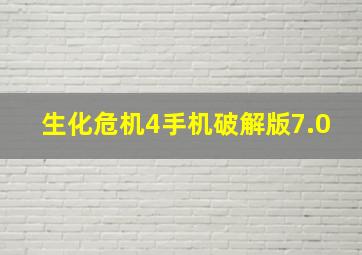 生化危机4手机破解版7.0